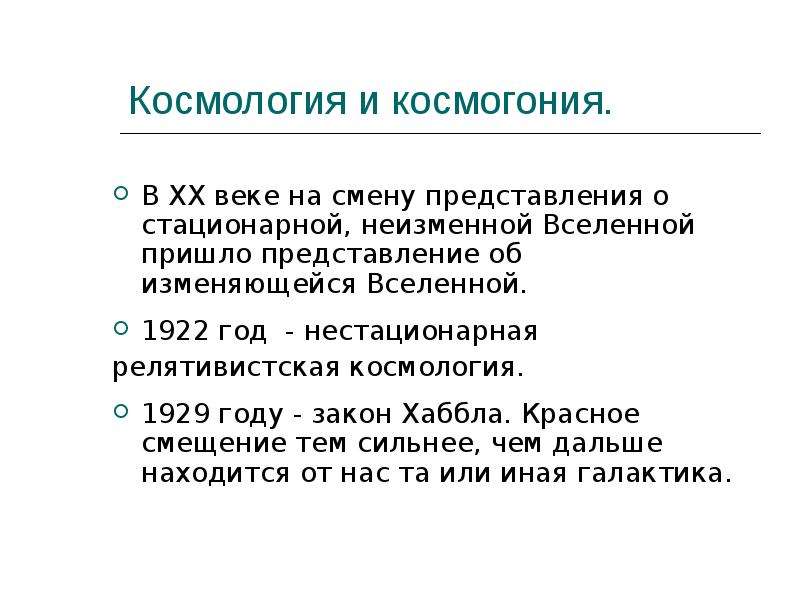 Космология и космогония.

В XX веке на смену представления о стационарной, неизменной Вселенной пришло представление об изменяющейся Вселенной.

1922 год - нестационарная релятивистская космология.

1929 году - закон Хаббла. Красное смещение тем сильнее, чем дальше находится от нас та или иная галактика.